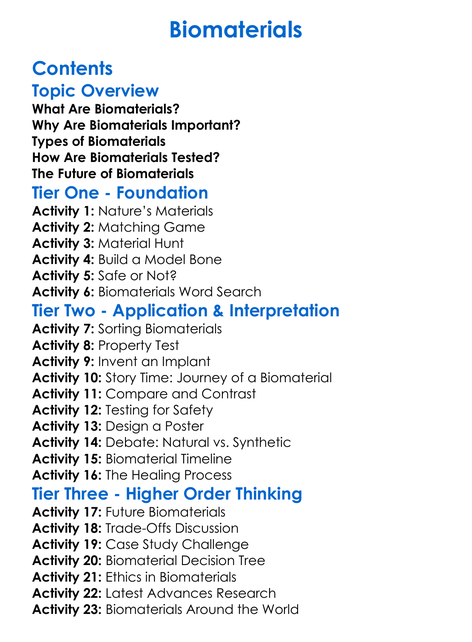 Biomaterials

Contents

Topic Overview
What Are Biomaterials?
Why Are Biomaterials Important?
Types of Biomaterials
How Are Biomaterials Tested?
The Future of Biomaterials

Tier One - Foundation
Activity 1: Nature's Materials
Activity 2: Matching Game
Activity 3: Material Hunt
Activity 4: Build a Model Bone
Activity 5: Safe or Not?
Activity 6: Biomaterials Word Search

Tier Two - Application & Interpretation
Activity 7: Sorting Biomaterials
Activity 8: Property Test
Activity 9: Invent an Implant
Activity 10: Story Time: Journey of a Biomaterial
Activity 11: Compare and Contrast
Activity 12: Testing for Safety
Activity 13: Design a Poster
Activity 14: Debate: Natural vs. Synthetic
Activity 15: Biomaterial Timeline
Activity 16: The Healing Process

Tier Three - Higher Order Thinking
Activity 17: Future Biomaterials
Activity 18: Trade-Offs Discussion
Activity 19: Case Study Challenge
Activity 20: Biomaterial Decision Tree
Activity 21: Ethics in Biomaterials
Activity 22: Latest Advances Research
Activity 23: Biomaterials Around the World